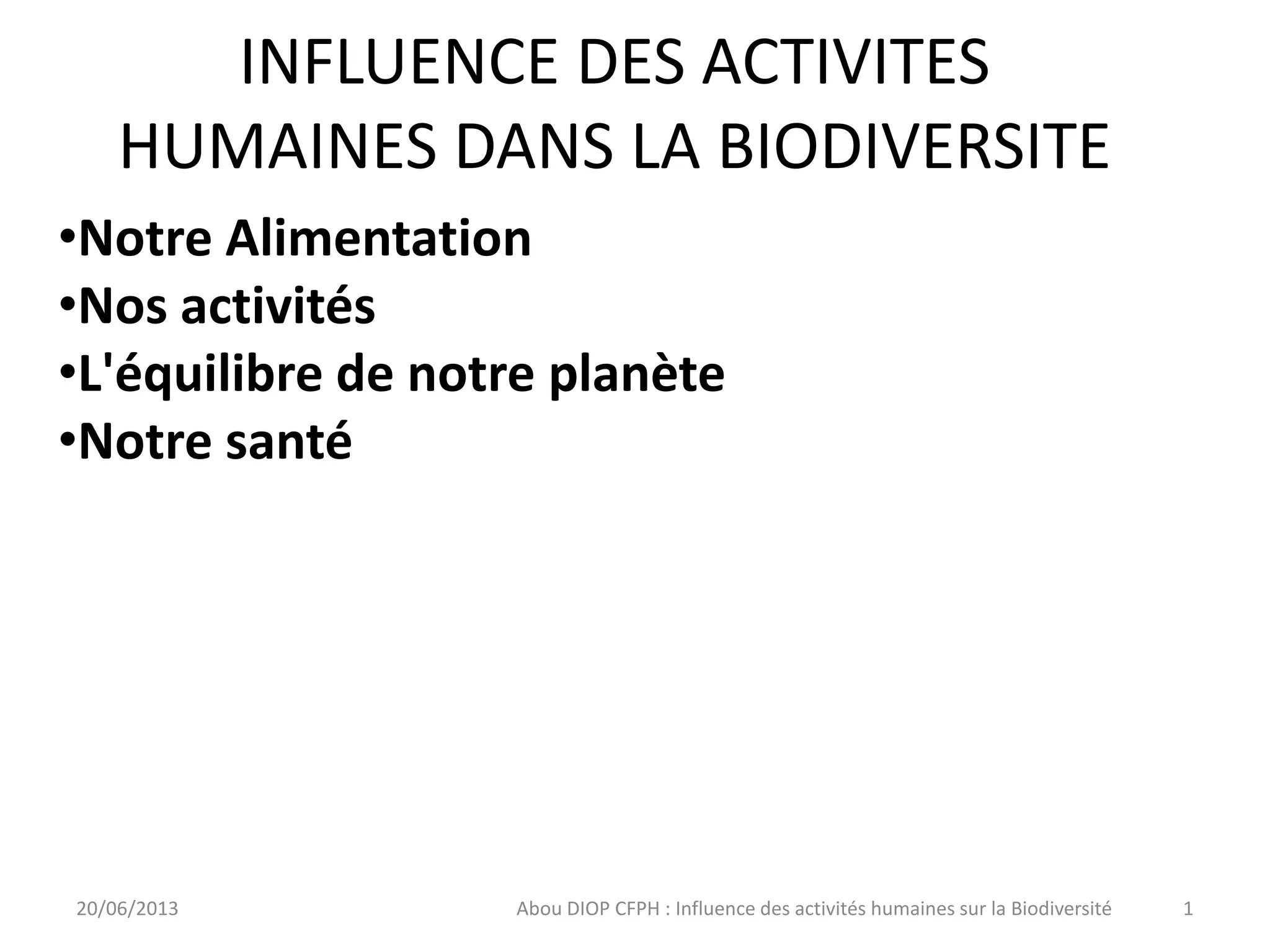 INFLUENCE DES ACTIVITES HUMAINES DANS LA BIODIVERSITE

• Notre Alimentation
• Nos activités
• L'équilibre de notre planète
• Notre santé

20/06/2013 Abou DIOP CFPH : Influence des activités humaines sur la Biodiversité 1